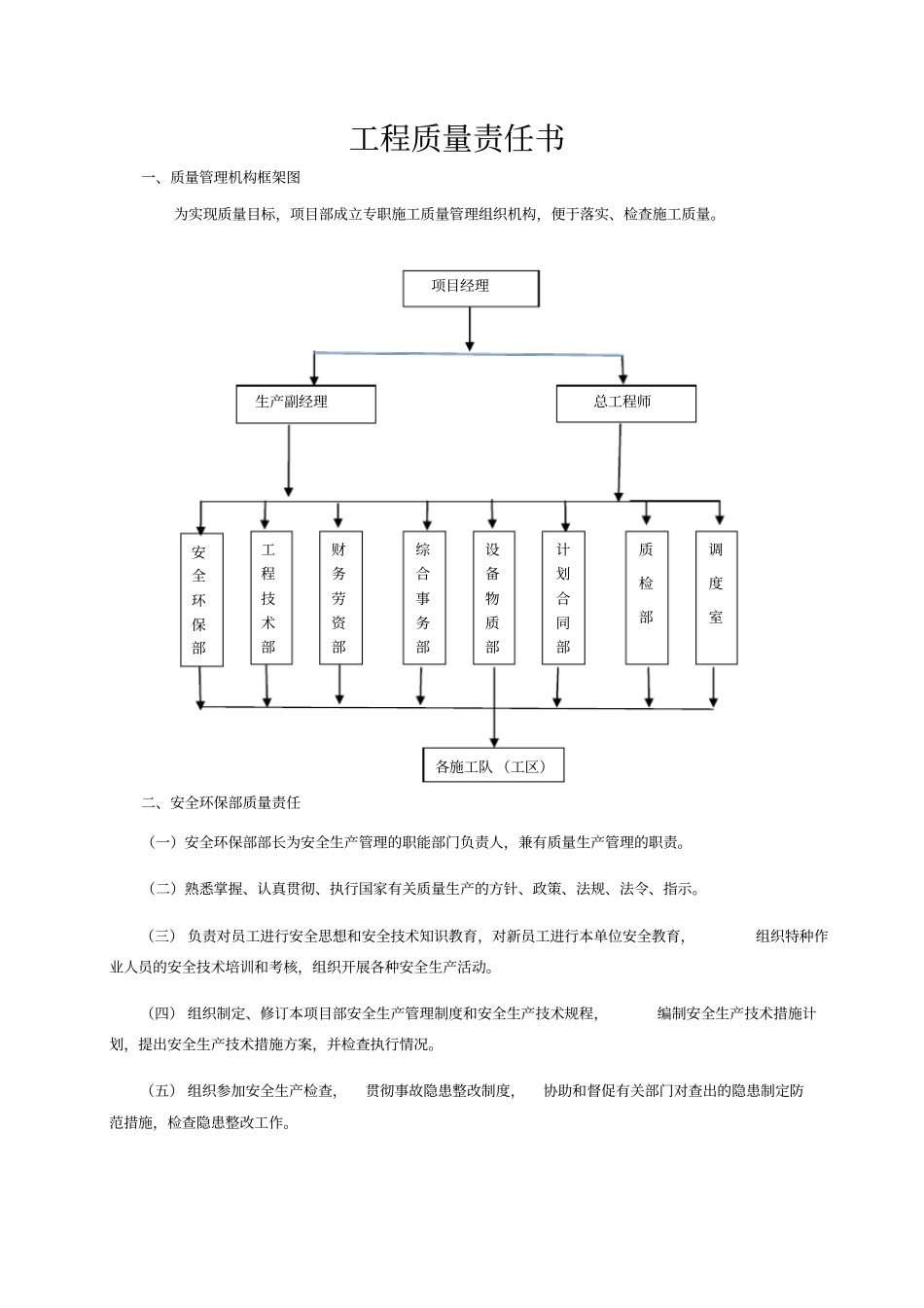 工程质量责任书

一、质量管理机构框架图

为实现质量目标，项目部成立专职施工质量管理组织机构，便于落实、检查施工质量。

项目经理

生产副经理

总工程师

安全环保部

工程技术部

财务劳资部

综合事务部

设备物质部

计划合同部

质检部

调度室

各施工队（工区）

二、安全环保部质量责任

（一）安全环保部部长为安全生产管理的职能部门负责人，兼有质量生产管理的职责。

（二）熟悉掌握、认真贯彻、执行国家有关质量生产的方针、政策、法规、法令、指示。

（三）负责对员工进行安全思想和安全技术知识教育，对新员工进行本单位安全教育，组织特种作业人员的安全技术培训和考核，组织开展各种安全生产活动。

（四）组织制定、修订本项目部安全生产管理制度和安全生产技术规程，编制安全生产技术措施计划，提出安全生产技术措施方案，并检查执行情况。

（五）组织参加安全生产检查，贯彻事故隐患整改制度，协助和督促有关部门对查出的隐患制定防范措施，检查隐患整改工作。